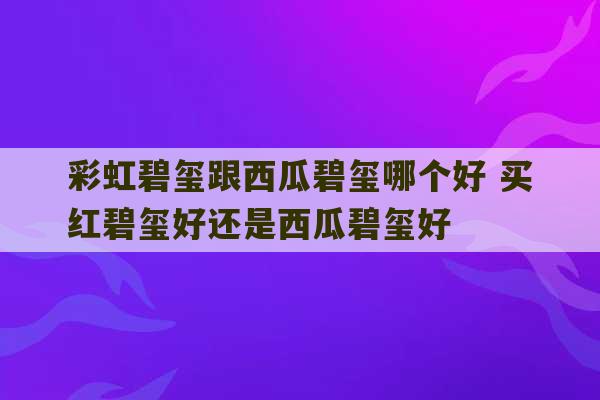 彩虹碧玺跟西瓜碧玺哪个好 买红碧玺好还是西瓜碧玺好